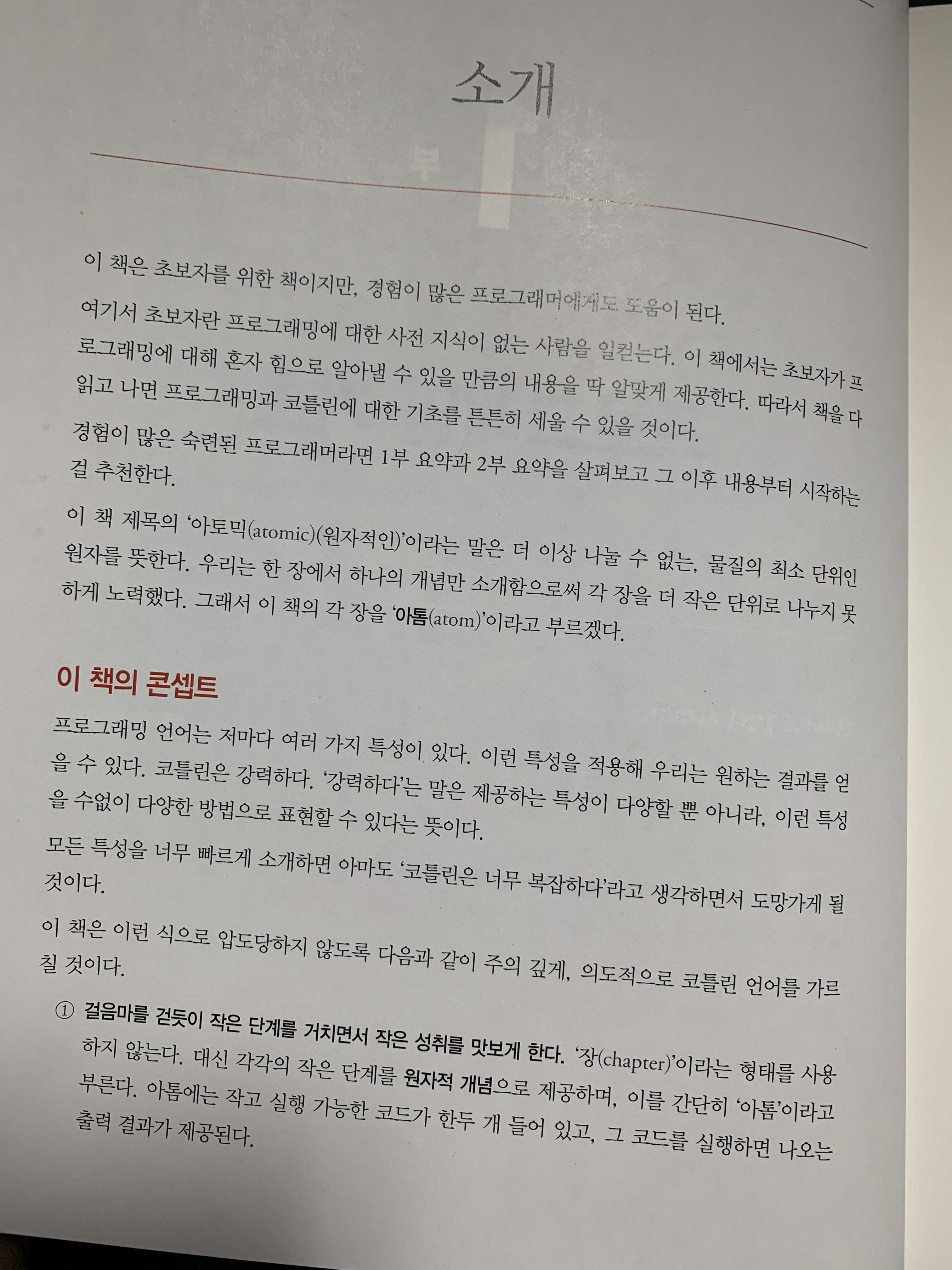 소개

이 책은 초보자를 위한 책이지만, 경험이 많은 프로그래머에게도 도움이 된다.

여기서 초보자란 프로그래밍에 대한 사전 지식이 없는 사람을 일컫는다. 이 책에서는 초보자가 프로그래밍에 대해 혼자 힘으로 알아낼 수 있을 만큼의 내용을 딱 알맞게 제공한다. 따라서 책을 다 읽고 나면 프로그래밍과 코틀린에 대한 기초를 튼튼히 세울 수 있을 것이다.

경험이 많은 숙련된 프로그래머라면 1부 요약과 2부 요약을 살펴보고 그 이후 내용부터 시작하는 걸 추천한다.

이 책 제목의 '아토믹(atomic)(원자적인)'이라는 말은 더 이상 나눌 수 없는, 물질의 최소 단위인 원자를 뜻한다. 우리는 한 장에서 하나의 개념만 소개함으로써 각 장을 더 작은 단위로 나누지 못하게 노력했다. 그래서 이 책의 각 장을 '아톰(atom)'이라고 부르겠다.

이 책의 콘셉트

프로그래밍 언어는 저마다 여러 가지 특성이 있다. 이런 특성을 적용해 우리는 원하는 결과를 얻을 수 있다. 코틀린은 강력하다. '강력하다'는 말은 제공하는 특성이 다양할 뿐 아니라, 이런 특성을 수없이 다양한 방법으로 표현할 수 있다는 뜻이다.

모든 특성을 너무 빠르게 소개하면 아마도 '코틀린은 너무 복잡하다'라고 생각하면서 도망가게 될 것이다.

이 책은 이런 식으로 압도당하지 않도록 다음과 같이 주의 깊게, 의도적으로 코틀린 언어를 가르칠 것이다.

① 걸음마를 걷듯이 작은 단계를 거치면서 작은 성취를 맛보게 한다. '장(chapter)'이라는 형태를 사용하지 않는다. 대신 각각의 작은 단계를 원자적 개념으로 제공하며, 이를 간단히 '아톰'이라고 부른다. 아톰에는 작고 실행 가능한 코드가 한두 개 들어 있고, 그 코드를 실행하면 나오는 출력 결과가 제공된다.